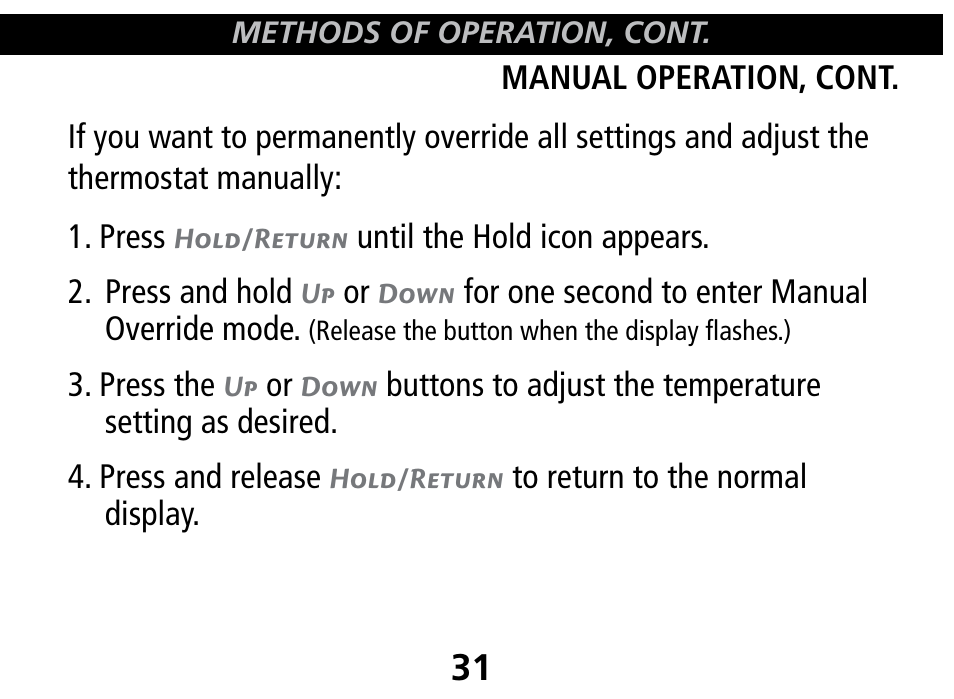 METHODS OF OPERATION, CONT.

MANUAL OPERATION, CONT.

If you want to permanently override all settings and adjust the thermostat manually:

1. Press HOLD/RETURN until the Hold icon appears.

2. Press and hold UP or DOWN for one second to enter Manual Override mode. (Release the button when the display flashes.)

3. Press the UP or DOWN buttons to adjust the temperature setting as desired.

4. Press and release HOLD/RETURN to return to the normal display.

31